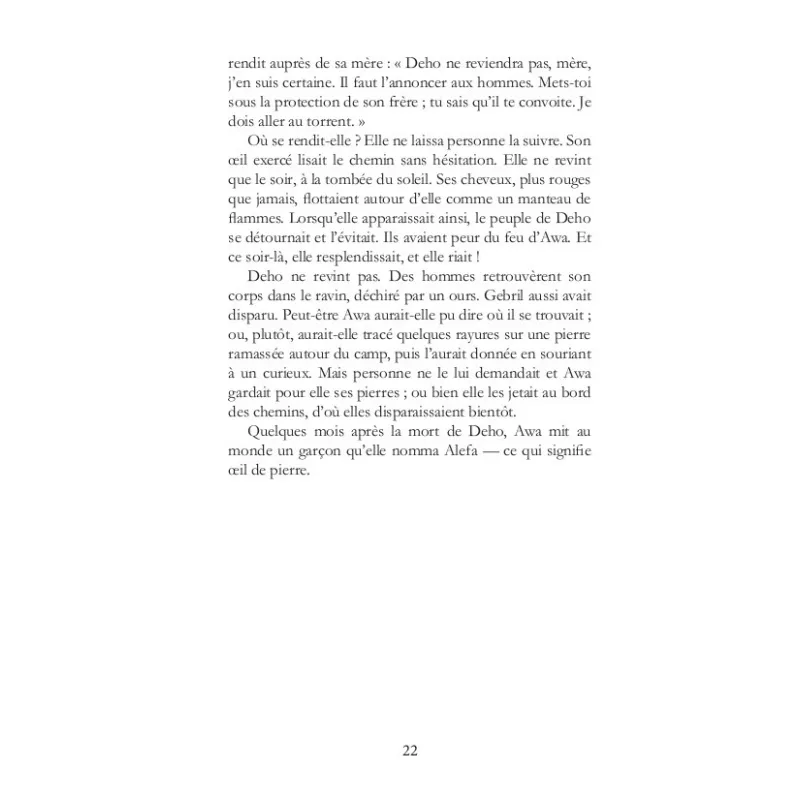 rendit auprès de sa mère : « Deho ne reviendra pas, mère, j'en suis certaine. Il faut l'annoncer aux hommes. Mets-toi sous la protection de son frère ; tu sais qu'il te convoite. Je dois aller au torrent. »

Où se rendit-elle ? Elle ne laissa personne la suivre. Son œil exercé lisait le chemin sans hésitation. Elle ne revint que le soir, à la tombée du soleil. Ses cheveux, plus rouges que jamais, flottaient autour d'elle comme un manteau de flammes. Lorsqu'elle apparaissait ainsi, le peuple de Deho se détournait et l'évitait. Ils avaient peur du feu d'Awa. Et ce soir-là, elle resplendissait, et elle riait !

Deho ne revint pas. Des hommes retrouvèrent son corps dans le ravin, déchiré par un ours. Gebril aussi avait disparu. Peut-être Awa aurait-elle pu dire où il se trouvait ; ou, plutôt, aurait-elle tracé quelques rayures sur une pierre ramassée autour du camp, puis l'aurait donnée en souriant à un curieux. Mais personne ne le lui demandait et Awa gardait pour elle ses pierres ; ou bien elle les jetait au bord des chemins, d'où elles disparaissaient bientôt.

Quelques mois après la mort de Deho, Awa mit au monde un garçon qu'elle nomma Alefa — ce qui signifie œil de pierre.

22